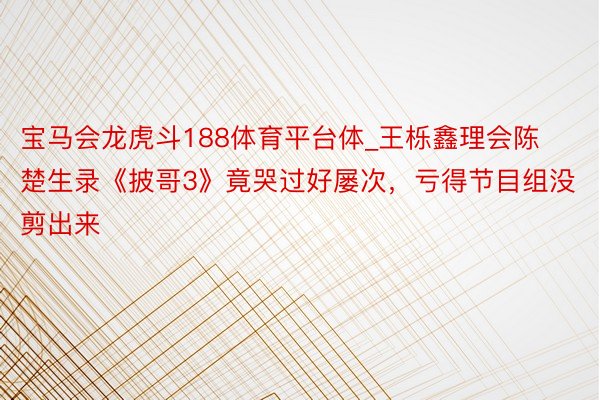 宝马会龙虎斗188体育平台体_王栎鑫理会陈楚生录《披哥3》竟哭过好屡次，亏得节目组没剪出来